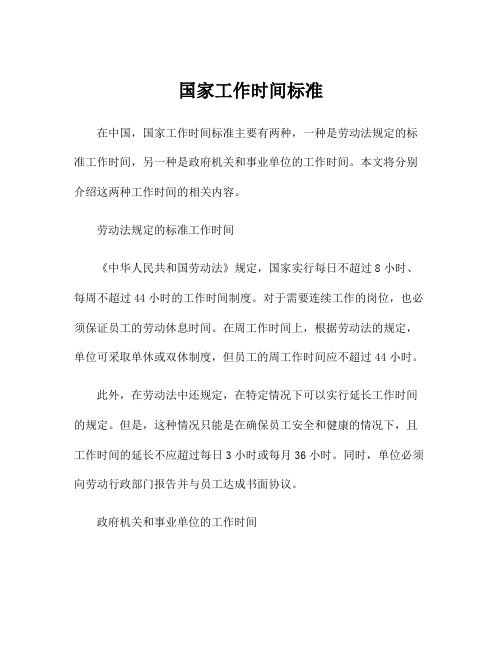 国家工作时间标准

在中国，国家工作时间标准主要有两种，一种是劳动法规定的标准工作时间，另一种是政府机关和事业单位的工作时间。本文将分别介绍这两种工作时间的相关内容。

劳动法规定的标准工作时间

《中华人民共和国劳动法》规定，国家实行每日不超过 8 小时、每周不超过 44 小时的工作时间制度。对于需要连续工作的岗位，也必须保证员工的劳动休息时间。在周工作时间上，根据劳动法的规定，单位可采取单休或双休制度，但员工的周工作时间应不超过 44 小时。

此外，在劳动法中还规定，在特定情况下可以实行延长工作时间的规定。但是，这种情况只能是在确保员工安全和健康的情况下，且工作时间的延长不应超过每日 3 小时或每月 36 小时。同时，单位必须向劳动行政部门报告并与员工达成书面协议。

政府机关和事业单位的工作时间